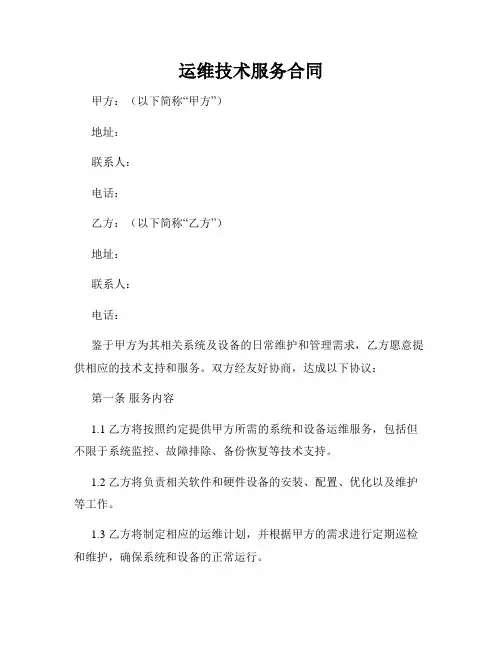 运维技术服务合同

甲方：（以下简称“甲方”）

地址：

联系人：

电话：

乙方：（以下简称“乙方”）

地址：

联系人：

电话：

鉴于甲方为其相关系统及设备的日常维护和管理需求，乙方愿意提供相应的技术支持和服务。双方经友好协商，达成以下协议：

第一条 服务内容

1.1 乙方将按照约定提供甲方所需的系统和设备运维服务，包括但不限于系统监控、故障排除、备份恢复等技术支持。

1.2 乙方将负责相关软件和硬件设备的安装、配置、优化以及维护等工作。

1.3 乙方将制定相应的运维计划，并根据甲方的需求进行定期巡检和维护，确保系统和设备的正常运行。